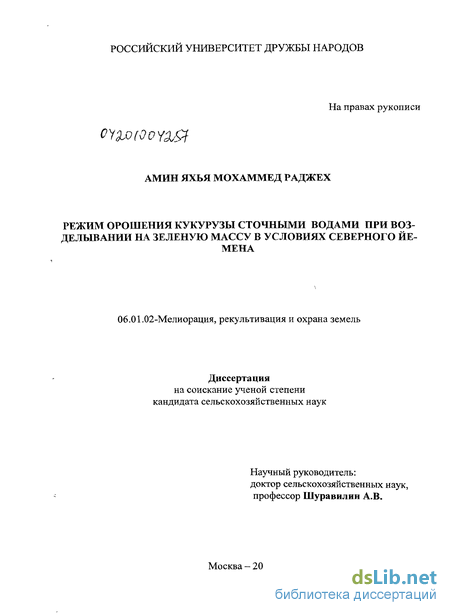 РОССИЙСКИЙ УНИВЕРСИТЕТ ДРУЖБЫ НАРОДОВ

На правах рукописи

04201004257

АМИН ЯХЬЯ МОХАММЕД РАДЖЕХ

РЕЖИМ ОРОШЕНИЯ КУКУРУЗЫ СТОЧНЫМИ ВОДАМИ ПРИ ВОЗДЕЛЫВАНИИ НА ЗЕЛЕНУЮ МАССУ В УСЛОВИЯХ СЕВЕРНОГО ЙЕМЕНА

06.01.02-Мелиорация, рекультивация и охрана земель

Диссертация
на соискание ученой степени
кандидата сельскохозяйственных наук

Научный руководитель:
доктор сельскохозяйственных наук,
профессор Шуравилин А.В.

Москва – 20

dsLib.net
библиотека диссертаций